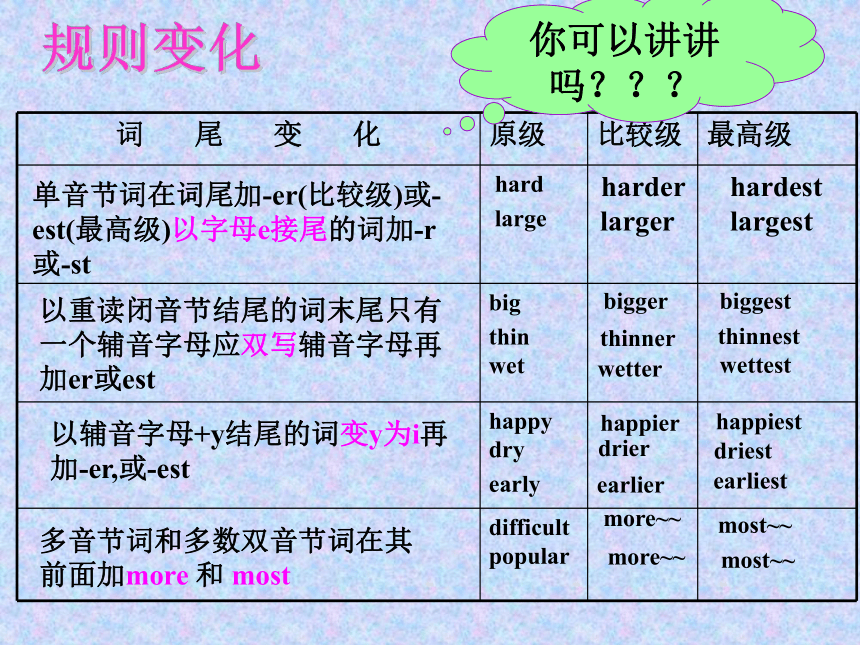 规则变化

你可以讲讲吗？？？

| 词 尾 变 化 | 原级 | 比较级 | 最高级 |
|---|---|---|---|
| 单音节词在词尾加-er(比较级)或-est(最高级)以字母e接尾的词加-r或-st | hard large | harder larger | hardest largest |
| 以重读闭音节结尾的词末尾只有一个辅音字母应双写辅音字母再加er或est | big thin wet | bigger thinner wetter | biggest thinnest wettest |
| 以辅音字母+y结尾的词变y为i再加-er,或-est | happy dry early | happier drier earlier | happiest driest earliest |
| 多音节词和多数双音节词在其前面加more 和 most | difficult popular | more~~ more~~ | most~~ most~~ |